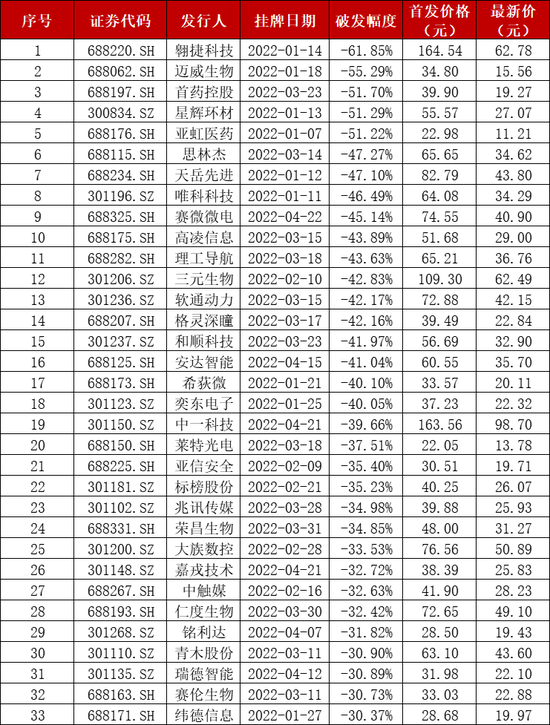 | 序号 | 证券代码 | 发行人 | 挂牌日期 | 破发幅度 | 首发价格（元） | 最新价（元） |
|---|---|---|---|---|---|---|
| 1 | 688220.SH | 翱捷科技 | 2022-01-14 | -61.85% | 164.54 | 62.78 |
| 2 | 688062.SH | 迈威生物 | 2022-01-18 | -55.29% | 34.80 | 15.56 |
| 3 | 688197.SH | 首药控股 | 2022-03-23 | -51.70% | 39.90 | 19.27 |
| 4 | 300834.SZ | 星辉环材 | 2022-01-13 | -51.29% | 55.57 | 27.07 |
| 5 | 688176.SH | 亚虹医药 | 2022-01-07 | -51.22% | 22.98 | 11.21 |
| 6 | 688115.SH | 思林杰 | 2022-03-14 | -47.27% | 65.65 | 34.62 |
| 7 | 688234.SH | 天岳先进 | 2022-01-12 | -47.10% | 82.79 | 43.80 |
| 8 | 301196.SZ | 唯科科技 | 2022-01-11 | -46.49% | 64.08 | 34.29 |
| 9 | 688325.SH | 赛微微电 | 2022-04-22 | -45.14% | 74.55 | 40.90 |
| 10 | 688175.SH | 高凌信息 | 2022-03-15 | -43.89% | 51.68 | 29.00 |
| 11 | 688282.SH | 理工导航 | 2022-03-18 | -43.63% | 65.21 | 36.76 |
| 12 | 301206.SZ | 三元生物 | 2022-02-10 | -42.83% | 109.30 | 62.49 |
| 13 | 301236.SZ | 软通动力 | 2022-03-15 | -42.17% | 72.88 | 42.15 |
| 14 | 688207.SH | 格灵深瞳 | 2022-03-17 | -42.16% | 39.49 | 22.84 |
| 15 | 301237.SZ | 和顺科技 | 2022-03-23 | -41.97% | 56.69 | 32.90 |
| 16 | 688125.SH | 安达智能 | 2022-04-15 | -41.04% | 60.55 | 35.70 |
| 17 | 688173.SH | 希荻微 | 2022-01-21 | -40.10% | 33.57 | 20.11 |
| 18 | 301123.SZ | 奕东电子 | 2022-01-25 | -40.05% | 37.23 | 22.32 |
| 19 | 301150.SZ | 中一科技 | 2022-04-21 | -39.66% | 163.56 | 98.70 |
| 20 | 688150.SH | 莱特光电 | 2022-03-18 | -37.51% | 22.05 | 13.78 |
| 21 | 688225.SH | 亚信安全 | 2022-02-09 | -35.40% | 30.51 | 19.71 |
| 22 | 301181.SZ | 标榜股份 | 2022-02-21 | -35.23% | 40.25 | 26.07 |
| 23 | 301102.SZ | 兆讯传媒 | 2022-03-28 | -34.98% | 39.88 | 25.93 |
| 24 | 688331.SH | 荣昌生物 | 2022-03-31 | -34.85% | 48.00 | 31.27 |
| 25 | 301200.SZ | 大族数控 | 2022-02-28 | -33.53% | 76.56 | 50.89 |
| 26 | 301148.SZ | 嘉戎技术 | 2022-04-21 | -32.72% | 38.39 | 25.83 |
| 27 | 688267.SH | 中触媒 | 2022-02-16 | -32.63% | 41.90 | 28.23 |
| 28 | 688193.SH | 仁度生物 | 2022-03-30 | -32.42% | 72.65 | 49.10 |
| 29 | 301268.SZ | 铭利达 | 2022-04-07 | -31.82% | 28.50 | 19.43 |
| 30 | 301110.SZ | 青木股份 | 2022-03-11 | -30.90% | 63.10 | 43.60 |
| 31 | 301135.SZ | 瑞德智能 | 2022-04-12 | -30.89% | 31.98 | 22.10 |
| 32 | 688163.SH | 赛伦生物 | 2022-03-11 | -30.73% | 33.03 | 22.88 |
| 33 | 688171.SH | 纬德信息 | 2022-01-27 | -30.37% | 28.68 | 19.97 |